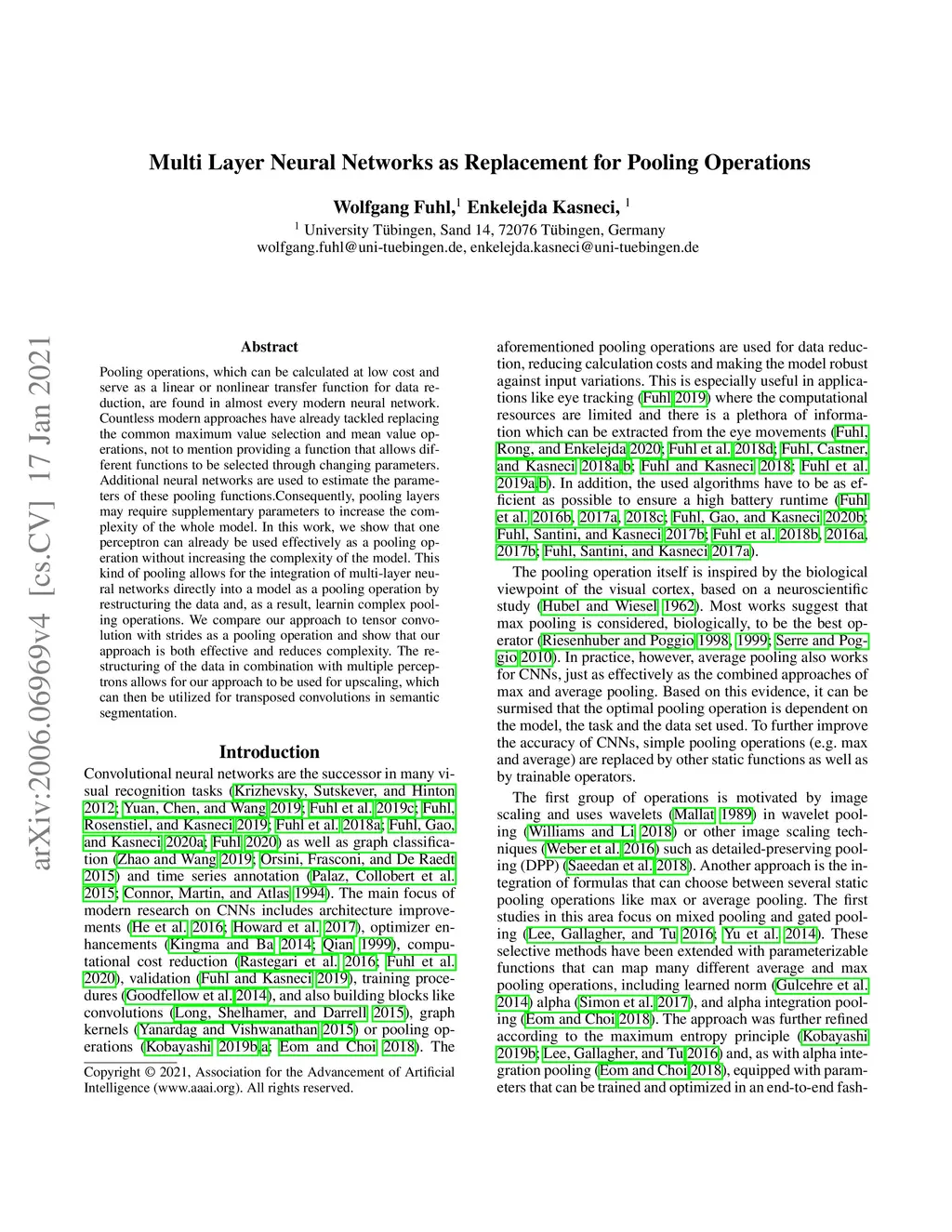 arXiv:2006.06969v4 [cs.CV] 17 Jan 2021

Multi Layer Neural Networks as Replacement for Pooling Operations

Wolfgang Fuhl,$^1$ Enkelejda Kasneci, $^1$
$^1$ University Tübingen, Sand 14, 72076 Tübingen, Germany
wolfgang.fuhl@uni-tuebingen.de, enkelejda.kasneci@uni-tuebingen.de

Abstract

Pooling operations, which can be calculated at low cost and serve as a linear or nonlinear transfer function for data reduction, are found in almost every modern neural network. Countless modern approaches have already tackled replacing the common maximum value selection and mean value operations, not to mention providing a function that allows different functions to be selected through changing parameters. Additional neural networks are used to estimate the parameters of these pooling functions.Consequently, pooling layers may require supplementary parameters to increase the complexity of the whole model. In this work, we show that one perceptron can already be used effectively as a pooling operation without increasing the complexity of the model. This kind of pooling allows for the integration of multi-layer neural networks directly into a model as a pooling operation by restructuring the data and, as a result, learnin complex pooling operations. We compare our approach to tensor convolution with strides as a pooling operation and show that our approach is both effective and reduces complexity. The restructuring of the data in combination with multiple perceptrons allows for our approach to be used for upscaling, which can then be utilized for transposed convolutions in semantic segmentation.

Introduction

Convolutional neural networks are the successor in many visual recognition tasks (Krizhevsky, Sutskever, and Hinton 2012; Yuan, Chen, and Wang 2019; Fuhl et al. 2019c; Fuhl, Rosenstiel, and Kasneci 2019; Fuhl et al. 2018a; Fuhl, Gao, and Kasneci 2020a; Fuhl 2020) as well as graph classification (Zhao and Wang 2019; Orsini, Frasconi, and De Raedt 2015) and time series annotation (Palaz, Collobert et al. 2015; Connor, Martin, and Atlas 1994). The main focus of modern research on CNNs includes architecture improvements (He et al. 2016; Howard et al. 2017), optimizer enhancements (Kingma and Ba 2014; Qian 1999), computational cost reduction (Rastegari et al. 2016; Fuhl et al. 2020), validation (Fuhl and Kasneci 2019), training procedures (Goodfellow et al. 2014), and also building blocks like convolutions (Long, Shelhamer, and Darrell 2015), graph kernels (Yanardag and Vishwanathan 2015) or pooling operations (Kobayashi 2019b,a; Eom and Choi 2018). The

Copyright © 2021, Association for the Advancement of Artificial Intelligence (www.aaai.org). All rights reserved.

aforementioned pooling operations are used for data reduction, reducing calculation costs and making the model robust against input variations. This is especially useful in applications like eye tracking (Fuhl 2019) where the computational resources are limited and there is a plethora of information which can be extracted from the eye movements (Fuhl, Rong, and Enkelejda 2020; Fuhl et al. 2018d; Fuhl, Castner, and Kasneci 2018a,b; Fuhl and Kasneci 2018; Fuhl et al. 2019a,b). In addition, the used algorithms have to be as efficient as possible to ensure a high battery runtime (Fuhl et al. 2016b, 2017a, 2018c; Fuhl, Gao, and Kasneci 2020b; Fuhl, Santini, and Kasneci 2017b; Fuhl et al. 2018b, 2016a, 2017b; Fuhl, Santini, and Kasneci 2017a).

The pooling operation itself is inspired by the biological viewpoint of the visual cortex, based on a neuroscientific study (Hubel and Wiesel 1962). Most works suggest that max pooling is considered, biologically, to be the best operator (Riesenhuber and Poggio 1998, 1999; Serre and Poggio 2010). In practice, however, average pooling also works for CNNs, just as effectively as the combined approaches of max and average pooling. Based on this evidence, it can be surmised that the optimal pooling operation is dependent on the model, the task and the data set used. To further improve the accuracy of CNNs, simple pooling operations (e.g. max and average) are replaced by other static functions as well as by trainable operators.

The first group of operations is motivated by image scaling and uses wavelets (Mallat 1989) in wavelet pooling (Williams and Li 2018) or other image scaling techniques (Weber et al. 2016) such as detailed-preserving pooling (DPP) (Saeedan et al. 2018). Another approach is the integration of formulas that can choose between several static pooling operations like max or average pooling. The first studies in this area focus on mixed pooling and gated pooling (Lee, Gallagher, and Tu 2016; Yu et al. 2014). These selective methods have been extended with parameterizable functions that can map many different average and max pooling operations, including learned norm (Gulcehre et al. 2014) alpha (Simon et al. 2017), and alpha integration pooling (Eom and Choi 2018). The approach was further refined according to the maximum entropy principle (Kobayashi 2019b; Lee, Gallagher, and Tu 2016) and, as with alpha integration pooling (Eom and Choi 2018), equipped with parameters that can be trained and optimized in an end-to-end fash-